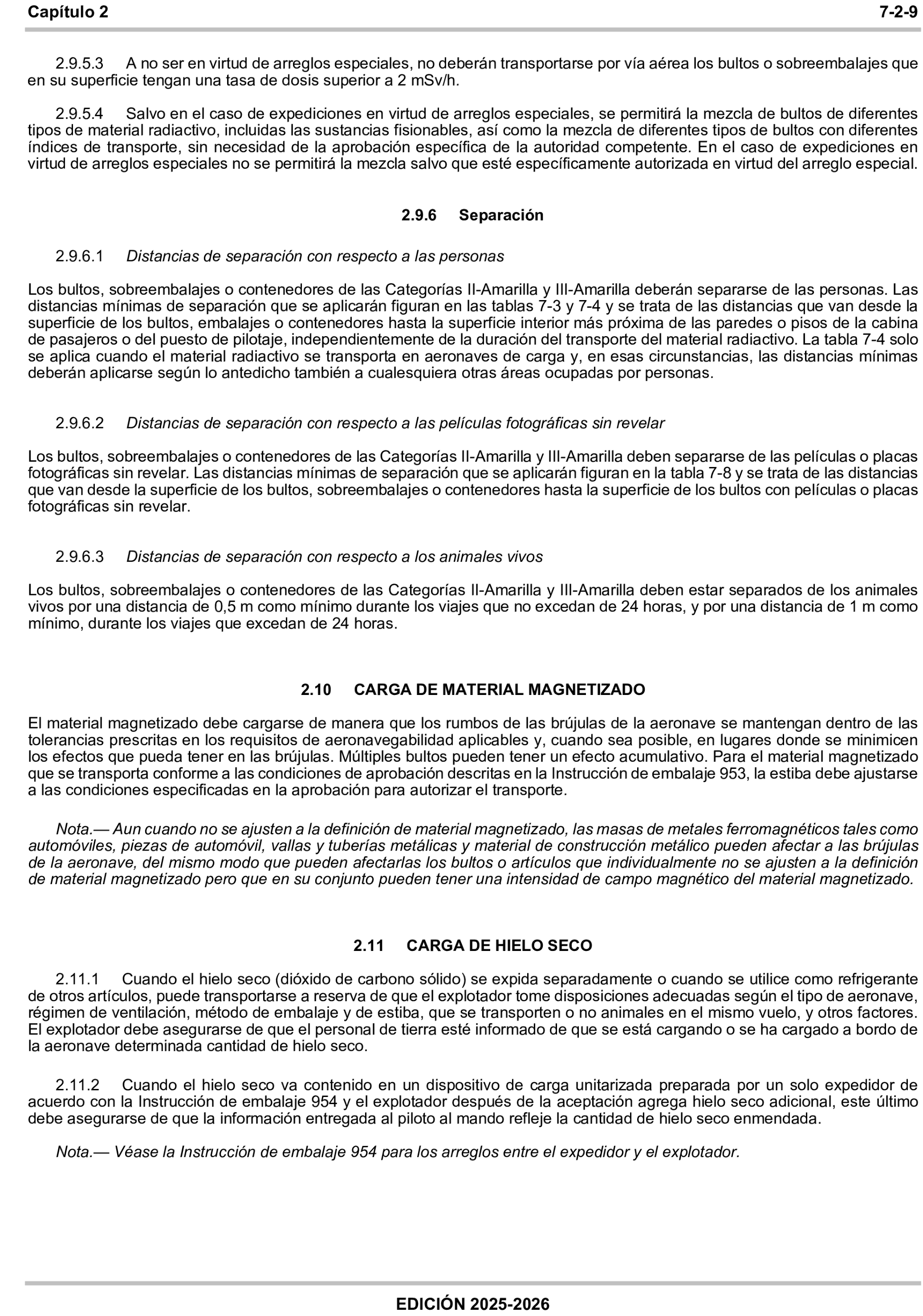 Capítulo 2 7-2-9

2.9.5.3 A no ser en virtud de arreglos especiales, no deberán transportarse por vía aérea los bultos o sobreembalajes que en su superficie tengan una tasa de dosis superior a 2 mSv/h.

2.9.5.4 Salvo en el caso de expediciones en virtud de arreglos especiales, se permitirá la mezcla de bultos de diferentes tipos de material radiactivo, incluidas las sustancias fisionables, así como la mezcla de diferentes tipos de bultos con diferentes índices de transporte, sin necesidad de la aprobación específica de la autoridad competente. En el caso de expediciones en virtud de arreglos especiales no se permitirá la mezcla salvo que esté específicamente autorizada en virtud del arreglo especial.

2.9.6 Separación

2.9.6.1 Distancias de separación con respecto a las personas

Los bultos, sobreembalajes o contenedores de las Categorías II-Amarilla y III-Amarilla deberán separarse de las personas. Las distancias mínimas de separación que se aplicarán figuran en las tablas 7-3 y 7-4 y se trata de las distancias que van desde la superficie de los bultos, embalajes o contenedores hasta la superficie interior más próxima de las paredes o pisos de la cabina de pasajeros o del puesto de pilotaje, independientemente de la duración del transporte del material radiactivo. La tabla 7-4 solo se aplica cuando el material radiactivo se transporta en aeronaves de carga y, en esas circunstancias, las distancias mínimas deberán aplicarse según lo antedicho también a cualesquiera otras áreas ocupadas por personas.

2.9.6.2 Distancias de separación con respecto a las películas fotográficas sin revelar

Los bultos, sobreembalajes o contenedores de las Categorías II-Amarilla y III-Amarilla deben separarse de las películas o placas fotográficas sin revelar. Las distancias mínimas de separación que se aplicarán figuran en la tabla 7-8 y se trata de las distancias que van desde la superficie de los bultos, sobreembalajes o contenedores hasta la superficie de los bultos con películas o placas fotográficas sin revelar.

2.9.6.3 Distancias de separación con respecto a los animales vivos

Los bultos, sobreembalajes o contenedores de las Categorías II-Amarilla y III-Amarilla deben estar separados de los animales vivos por una distancia de 0,5 m como mínimo durante los viajes que no excedan de 24 horas, y por una distancia de 1 m como mínimo, durante los viajes que excedan de 24 horas.

2.10 CARGA DE MATERIAL MAGNETIZADO

El material magnetizado debe cargarse de manera que los rumbos de las brújulas de la aeronave se mantengan dentro de las tolerancias prescritas en los requisitos de aeronavegabilidad aplicables y, cuando sea posible, en lugares donde se minimicen los efectos que pueda tener en las brújulas. Múltiples bultos pueden tener un efecto acumulativo. Para el material magnetizado que se transporta conforme a las condiciones de aprobación descritas en la Instrucción de embalaje 953, la estiba debe ajustarse a las condiciones especificadas en la aprobación para autorizar el transporte.

Nota.— Aun cuando no se ajusten a la definición de material magnetizado, las masas de metales ferromagnéticos tales como automóviles, piezas de automóvil, vallas y tuberías metálicas y material de construcción metálico pueden afectar a las brújulas de la aeronave, del mismo modo que pueden afectarlas los bultos o artículos que individualmente no se ajusten a la definición de material magnetizado pero que en su conjunto pueden tener una intensidad de campo magnético del material magnetizado.

2.11 CARGA DE HIELO SECO

2.11.1 Cuando el hielo seco (dióxido de carbono sólido) se expida separadamente o cuando se utilice como refrigerante de otros artículos, puede transportarse a reserva de que el explotador tome disposiciones adecuadas según el tipo de aeronave, régimen de ventilación, método de embalaje y de estiba, que se transporten o no animales en el mismo vuelo, y otros factores. El explotador debe asegurarse de que el personal de tierra esté informado de que se está cargando o se ha cargado a bordo de la aeronave determinada cantidad de hielo seco.

2.11.2 Cuando el hielo seco va contenido en un dispositivo de carga unitarizada preparada por un solo expedidor de acuerdo con la Instrucción de embalaje 954 y el explotador después de la aceptación agrega hielo seco adicional, este último debe asegurarse de que la información entregada al piloto al mando refleje la cantidad de hielo seco enmendada.

Nota.— Véase la Instrucción de embalaje 954 para los arreglos entre el expedidor y el explotador.

EDICIÓN 2025-2026